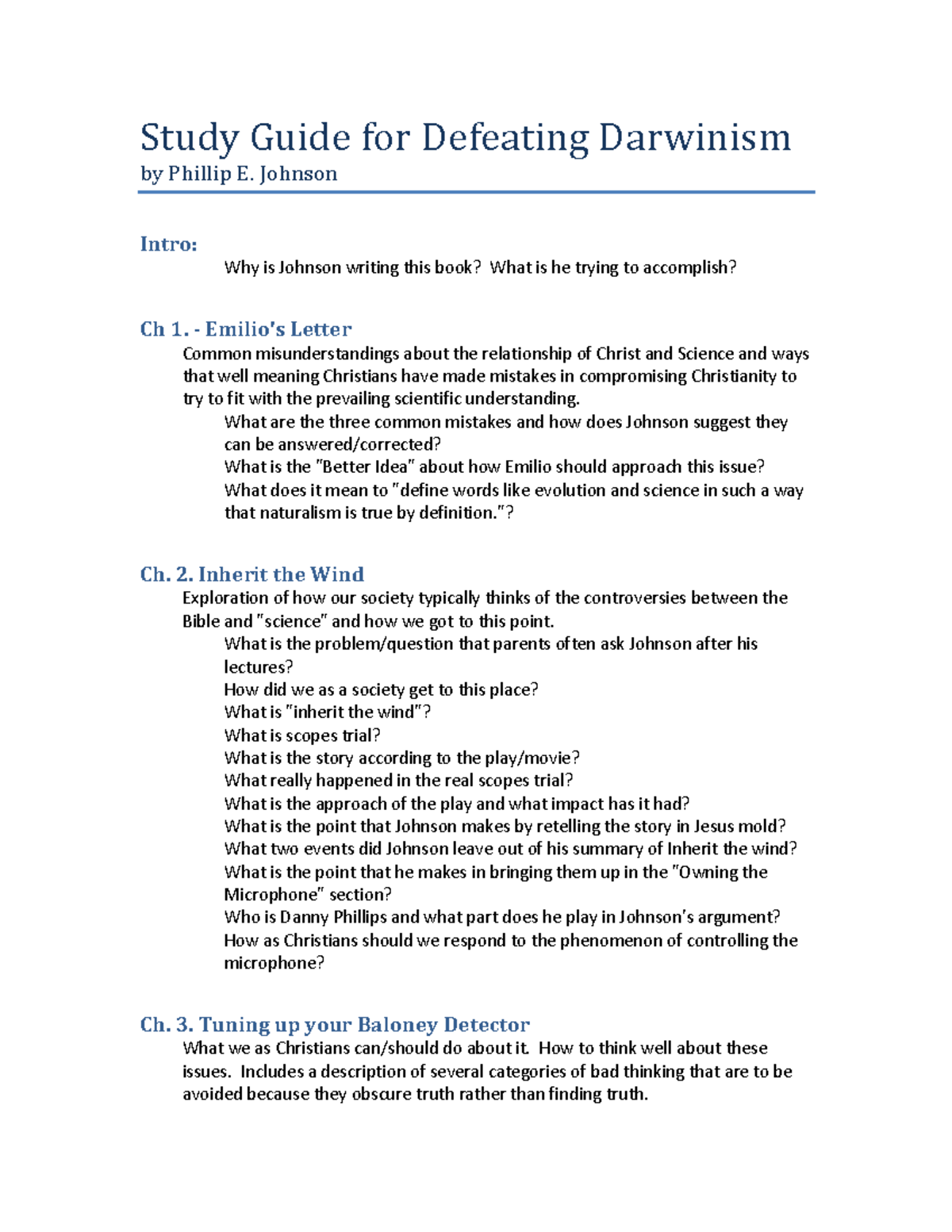 Study Guide for Defeating Darwinism
by Phillip E. Johnson

Intro:

Why is Johnson writing this book? What is he trying to accomplish?

Ch 1. - Emilio's Letter

Common misunderstandings about the relationship of Christ and Science and ways that well meaning Christians have made mistakes in compromising Christianity to try to fit with the prevailing scientific understanding.

What are the three common mistakes and how does Johnson suggest they can be answered/corrected?
What is the "Better Idea" about how Emilio should approach this issue?
What does it mean to "define words like evolution and science in such a way that naturalism is true by definition."?

Ch. 2. Inherit the Wind

Exploration of how our society typically thinks of the controversies between the Bible and "science" and how we got to this point.

What is the problem/question that parents often ask Johnson after his lectures?
How did we as a society get to this place?
What is "inherit the wind"?
What is scopes trial?
What is the story according to the play/movie?
What really happened in the real scopes trial?
What is the approach of the play and what impact has it had?
What is the point that Johnson makes by retelling the story in Jesus mold?
What two events did Johnson leave out of his summary of Inherit the wind?
What is the point that he makes in bringing them up in the "Owning the Microphone" section?
Who is Danny Phillips and what part does he play in Johnson's argument?
How as Christians should we respond to the phenomenon of controlling the microphone?

Ch. 3. Tuning up your Baloney Detector

What we as Christians can/should do about it. How to think well about these issues. Includes a description of several categories of bad thinking that are to be avoided because they obscure truth rather than finding truth.